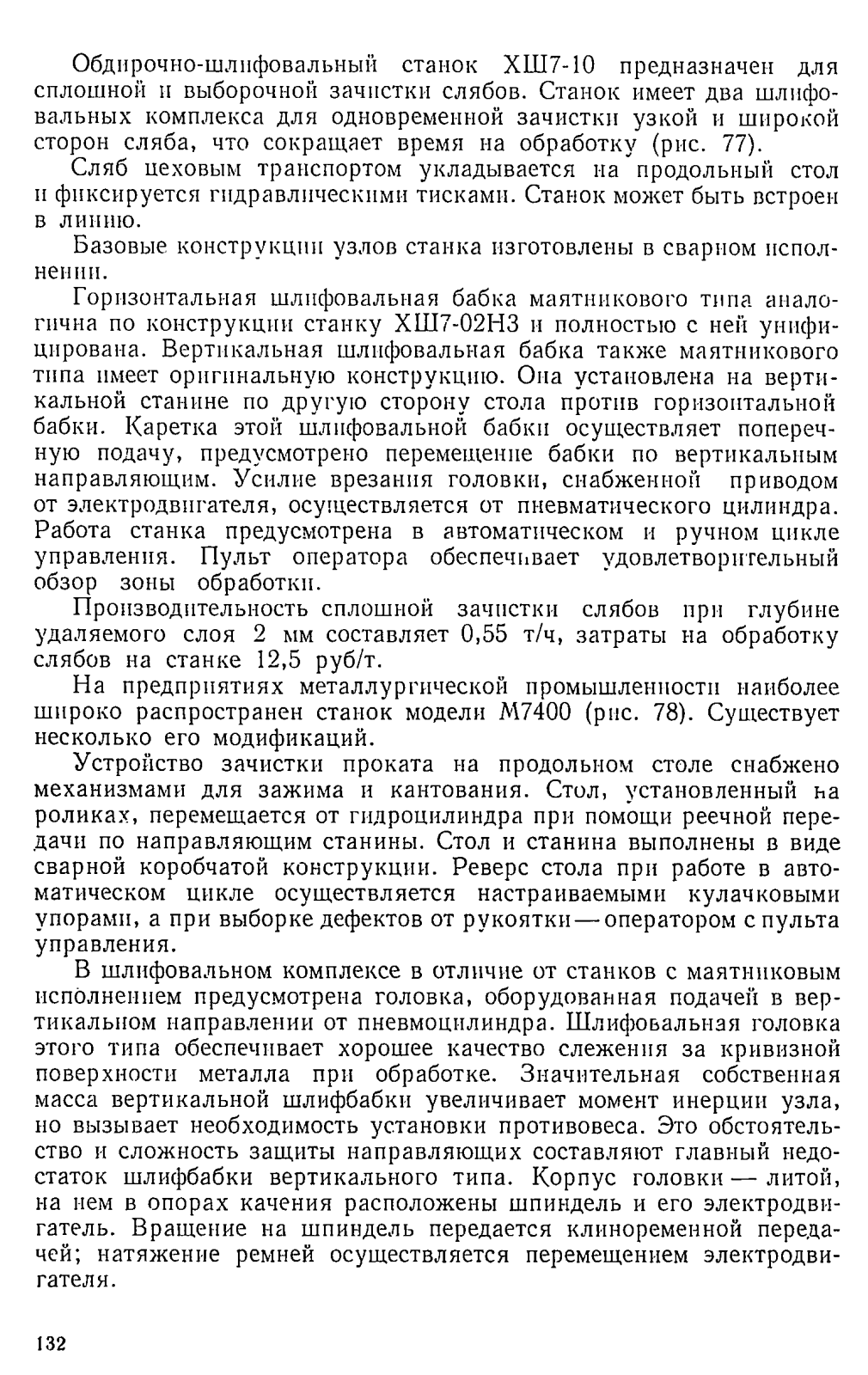 Обдирочно-шлифовальный станок ХШ7-10 предназначен для сплошной и выборочной зачистки слябов. Станок имеет два шлифовальных комплекса для одновременной зачистки узкой и широкой сторон сляба, что сокращает время на обработку (рис. 77).

Сляб цеховым транспортом укладывается на продольный стол и фиксируется гидравлическими тисками. Станок может быть встроен в линию.

Базовые конструкции узлов станка изготовлены в сварном исполнении.

Горизонтальная шлифовальная бабка маятникового типа аналогична по конструкции станку ХШ7-02Н3 и полностью с ней унифицирована. Вертикальная шлифовальная бабка также маятникового типа имеет оригинальную конструкцию. Она установлена на вертикальной станине по другую сторону стола против горизонтальной бабки. Каретка этой шлифовальной бабки осуществляет поперечную подачу, предусмотрено перемещение бабки по вертикальным направляющим. Усилие врезания головки, снабженной приводом от электродвигателя, осуществляется от пневматического цилиндра. Работа станка предусмотрена в автоматическом и ручном цикле управления. Пульт оператора обеспечивает удовлетворительный обзор зоны обработки.

Производительность сплошной зачистки слябов при глубине удаляемого слоя 2 мм составляет 0,55 т/ч, затраты на обработку слябов на станке 12,5 руб/т.

На предприятиях металлургической промышленности наиболее широко распространен станок модели М7400 (рис. 78). Существует несколько его модификаций.

Устройство зачистки проката на продольном столе снабжено механизмами для зажима и кантования. Стол, установленный на роликах, перемещается от гидроцилиндра при помощи реечной передачи по направляющим станины. Стол и станина выполнены в виде сварной коробчатой конструкции. Реверс стола при работе в автоматическом цикле осуществляется настраиваемыми кулачковыми упорами, а при выборке дефектов от рукоятки — оператором с пульта управления.

В шлифовальном комплексе в отличие от станков с маятниковым исполнением предусмотрена головка, оборудованная подачей в вертикальном направлении от пневмоцилиндра. Шлифовальная головка этого типа обеспечивает хорошее качество слежения за кривизной поверхности металла при обработке. Значительная собственная масса вертикальной шлифбабки увеличивает момент инерции узла, но вызывает необходимость установки противовеса. Это обстоятельство и сложность защиты направляющих составляют главный недостаток шлифбабки вертикального типа. Корпус головки — литой, на нем в опорах качения расположены шпиндель и его электродвигатель. Вращение на шпиндель передается клиноременной передачей; натяжение ремней осуществляется перемещением электродвигателя.

132